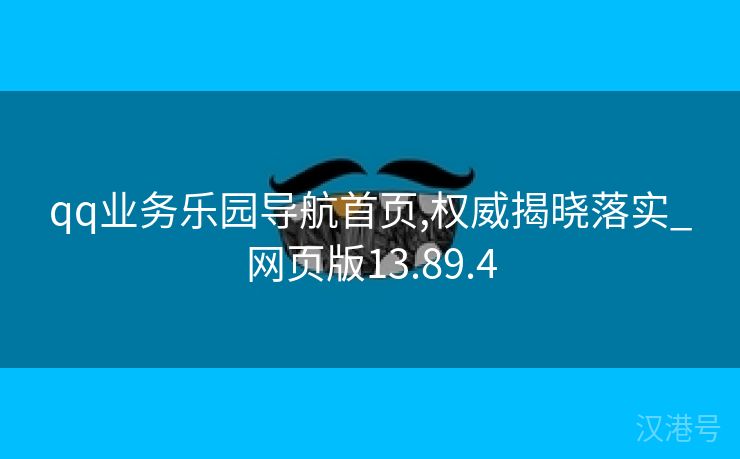 qq业务乐园导航首页,权威揭晓落实_网页版13.89.4

汉港号